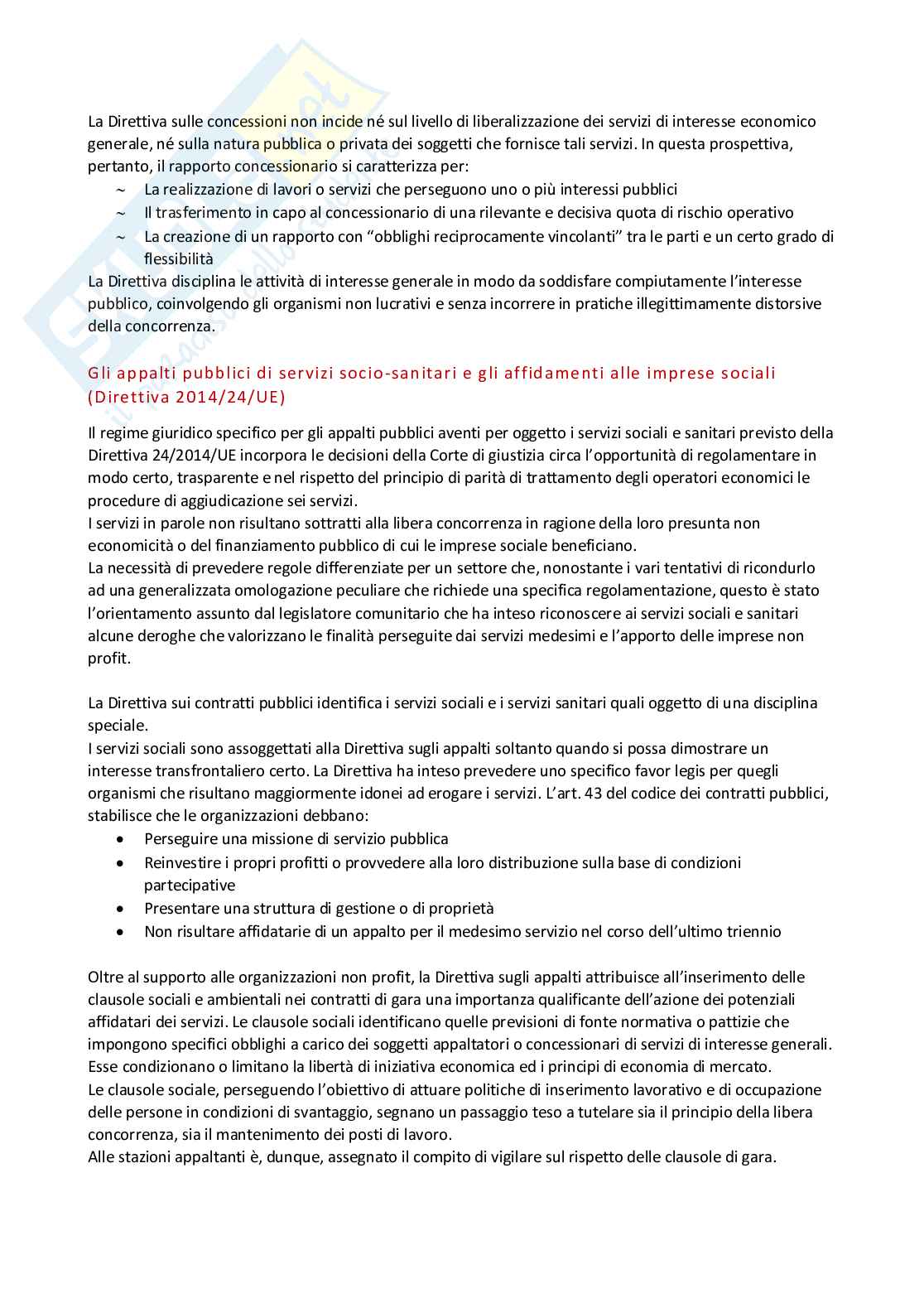 La Direttiva sulle concessioni non incide né sul livello di liberalizzazione dei servizi di interesse economico generale, né sulla natura pubblica o privata dei soggetti che fornisce tali servizi. In questa prospettiva, pertanto, il rapporto concessionario si caratterizza per:
~ La realizzazione di lavori o servizi che perseguono uno o più interessi pubblici
~ Il trasferimento in capo al concessionario di una rilevante e decisiva quota di rischio operativo
~ La creazione di un rapporto con "obblighi reciprocamente vincolanti" tra le parti e un certo grado di flessibilità
La Direttiva disciplina le attività di interesse generale in modo da soddisfare compiutamente l'interesse pubblico, coinvolgendo gli organismi non lucrativi e senza incorrere in pratiche illegittimamente distorsive della concorrenza.

Gli appalti pubblici di servizi socio-sanitari e gli affidamenti alle imprese sociali (Direttiva 2014/24/UE)

Il regime giuridico specifico per gli appalti pubblici aventi per oggetto i servizi sociali e sanitari previsto della Direttiva 24/2014/UE incorpora le decisioni della Corte di giustizia circa l'opportunità di regolamentare in modo certo, trasparente e nel rispetto del principio di parità di trattamento degli operatori economici le procedure di aggiudicazione sei servizi.
I servizi in parole non risultano sottratti alla libera concorrenza in ragione della loro presunta non economicità o del finanziamento pubblico di cui le imprese sociale beneficiano.
La necessità di prevedere regole differenziate per un settore che, nonostante i vari tentativi di ricondurlo ad una generalizzata omologazione peculiare che richiede una specifica regolamentazione, questo è stato l'orientamento assunto dal legislatore comunitario che ha inteso riconoscere ai servizi sociali e sanitari alcune deroghe che valorizzano le finalità perseguite dai servizi medesimi e l'apporto delle imprese non profit.

La Direttiva sui contratti pubblici identifica i servizi sociali e i servizi sanitari quali oggetto di una disciplina speciale.
I servizi sociali sono assoggettati alla Direttiva sugli appalti soltanto quando si possa dimostrare un interesse transfrontaliero certo. La Direttiva ha inteso prevedere uno specifico favor legis per quegli organismi che risultano maggiormente idonei ad erogare i servizi. L'art. 43 del codice dei contratti pubblici, stabilisce che le organizzazioni debbano:
• Perseguire una missione di servizio pubblica
• Reinvestire i propri profitti o provvedere alla loro distribuzione sulla base di condizioni partecipative
• Presentare una struttura di gestione o di proprietà
• Non risultare affidatarie di un appalto per il medesimo servizio nel corso dell'ultimo triennio

Oltre al supporto alle organizzazioni non profit, la Direttiva sugli appalti attribuisce all'inserimento delle clausole sociali e ambientali nei contratti di gara una importanza qualificante dell'azione dei potenziali affidatari dei servizi. Le clausole sociali identificano quelle previsioni di fonte normativa o pattizie che impongono specifici obblighi a carico dei soggetti appaltatori o concessionari di servizi di interesse generali. Esse condizionano o limitano la libertà di iniziativa economica ed i principi di economia di mercato.
Le clausole sociale, perseguendo l'obiettivo di attuare politiche di inserimento lavorativo e di occupazione delle persone in condizioni di svantaggio, segnano un passaggio teso a tutelare sia il principio della libera concorrenza, sia il mantenimento dei posti di lavoro.
Alle stazioni appaltanti è, dunque, assegnato il compito di vigilare sul rispetto delle clausole di gara.